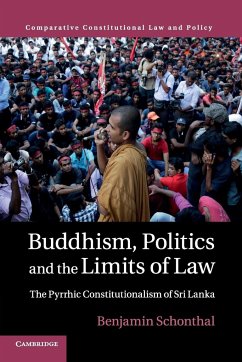 Comparative Constitutional Law and Policy

Buddhism, Politics and the Limits of Law

The Pyrrhic Constitutionalism of Sri Lanka

Benjamin Schonthal

CAMBRIDGE